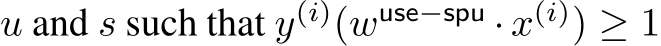 $u$ and $s$ such that $y^{(i)}(w^{\text{use-spu}} \cdot x^{(i)}) \geq 1$